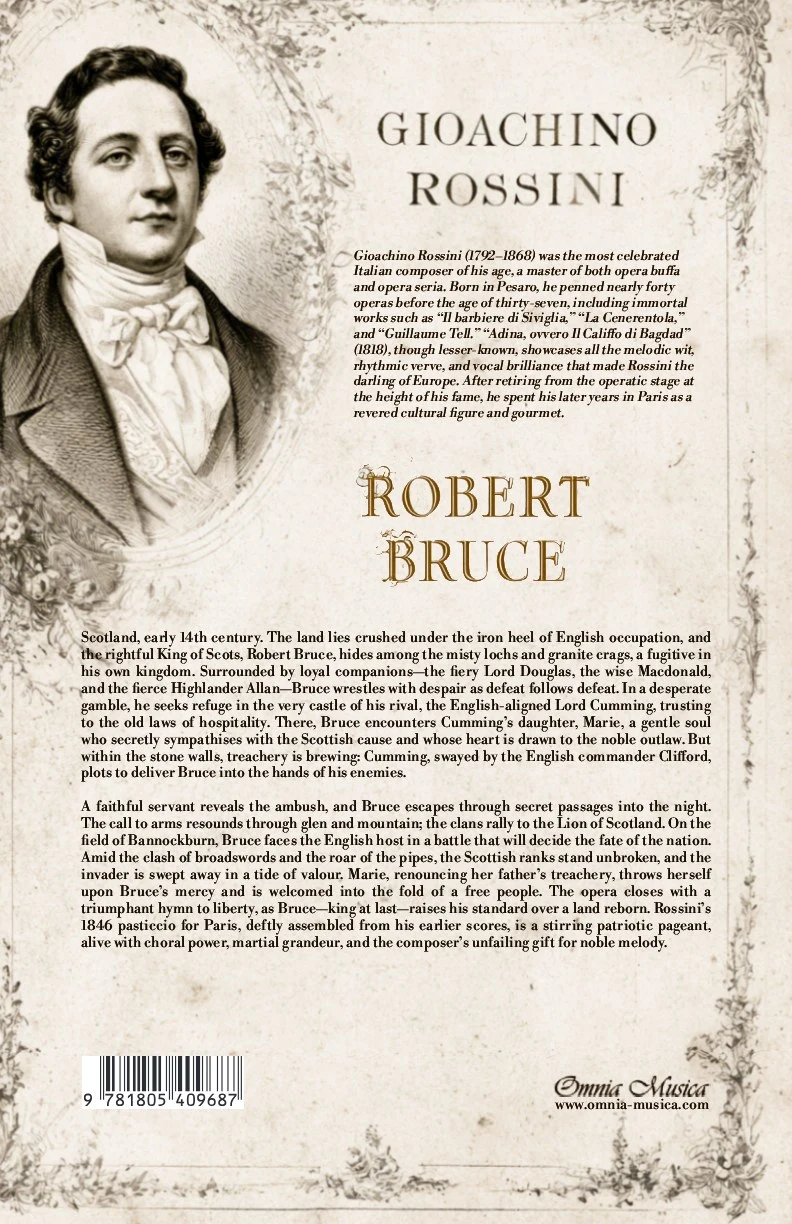 GIOACHINO ROSSINI

Gioachino Rossini (1792–1868) was the most celebrated Italian composer of his age, a master of both opera buffa and opera seria. Born in Pesaro, he penned nearly forty operas before the age of thirty-seven, including immortal works such as "Il barbiere di Siviglia," "La Cenerentola," and "Guillaume Tell." "Adina, ovvero Il Califfo di Bagdad" (1818), though lesser-known, showcases all the melodic wit, rhythmic verve, and vocal brilliance that made Rossini the darling of Europe. After retiring from the operatic stage at the height of his fame, he spent his later years in Paris as a revered cultural figure and gourmet.

ROBERT BRUCE

Scotland, early 14th century. The land lies crushed under the iron heel of English occupation, and the rightful King of Scots, Robert Bruce, hides among the misty lochs and granite crags, a fugitive in his own kingdom. Surrounded by loyal companions—the fiery Lord Douglas, the wise Macdonald, and the fierce Highlander Allan—Bruce wrestles with despair as defeat follows defeat. In a desperate gamble, he seeks refuge in the very castle of his rival, the English-aligned Lord Cumming, trusting to the old laws of hospitality. There, Bruce encounters Cumming's daughter, Marie, a gentle soul who secretly sympathises with the Scottish cause and whose heart is drawn to the noble outlaw. But within the stone walls, treachery is brewing: Cumming, swayed by the English commander Clifford, plots to deliver Bruce into the hands of his enemies.

A faithful servant reveals the ambush, and Bruce escapes through secret passages into the night. The call to arms resounds through glen and mountain; the clans rally to the Lion of Scotland. On the field of Bannockburn, Bruce faces the English host in a battle that will decide the fate of the nation. Amid the clash of broadswords and the roar of the pipes, the Scottish ranks stand unbroken, and the invader is swept away in a tide of valour. Marie, renouncing her father's treachery, throws herself upon Bruce's mercy and is welcomed into the fold of a free people. The opera closes with a triumphant hymn to liberty, as Bruce—king at last—raises his standard over a land reborn. Rossini's 1846 pasticcio for Paris, deftly assembled from his earlier scores, is a stirring patriotic pageant, alive with choral power, martial grandeur, and the composer's unfailing gift for noble melody.

9 781805 409687

Omnia Musica
www.omnia-musica.com